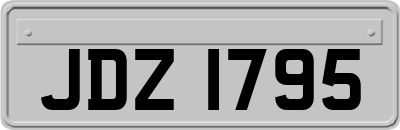 JDZ 1795